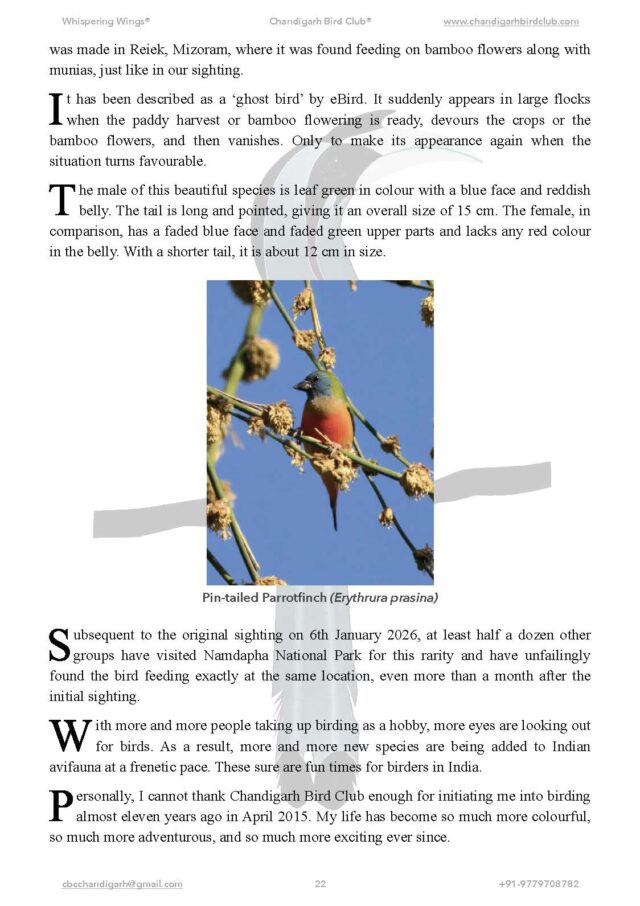 Whispering Wings®

Chandigarh Bird Club®

www.chandigarhbirdclub.com

was made in Reiek, Mizoram, where it was found feeding on bamboo flowers along with munias, just like in our sighting.

It has been described as a 'ghost bird' by eBird. It suddenly appears in large flocks when the paddy harvest or bamboo flowering is ready, devours the crops or the bamboo flowers, and then vanishes. Only to make its appearance again when the situation turns favourable.

The male of this beautiful species is leaf green in colour with a blue face and reddish belly. The tail is long and pointed, giving it an overall size of 15 cm. The female, in comparison, has a faded blue face and faded green upper parts and lacks any red colour in the belly. With a shorter tail, it is about 12 cm in size.

Pin-tailed Parrotfinch (Erythrura prasina)

Subsequent to the original sighting on 6th January 2026, at least half a dozen other groups have visited Namdapha National Park for this rarity and have unfailingly found the bird feeding exactly at the same location, even more than a month after the initial sighting.

With more and more people taking up birding as a hobby, more eyes are looking out for birds. As a result, more and more new species are being added to Indian avifauna at a frenetic pace. These sure are fun times for birders in India.

Personally, I cannot thank Chandigarh Bird Club enough for initiating me into birding almost eleven years ago in April 2015. My life has become so much more colourful, so much more adventurous, and so much more exciting ever since.

cbcchandigarh@gmail.com

22

+91-9779708782